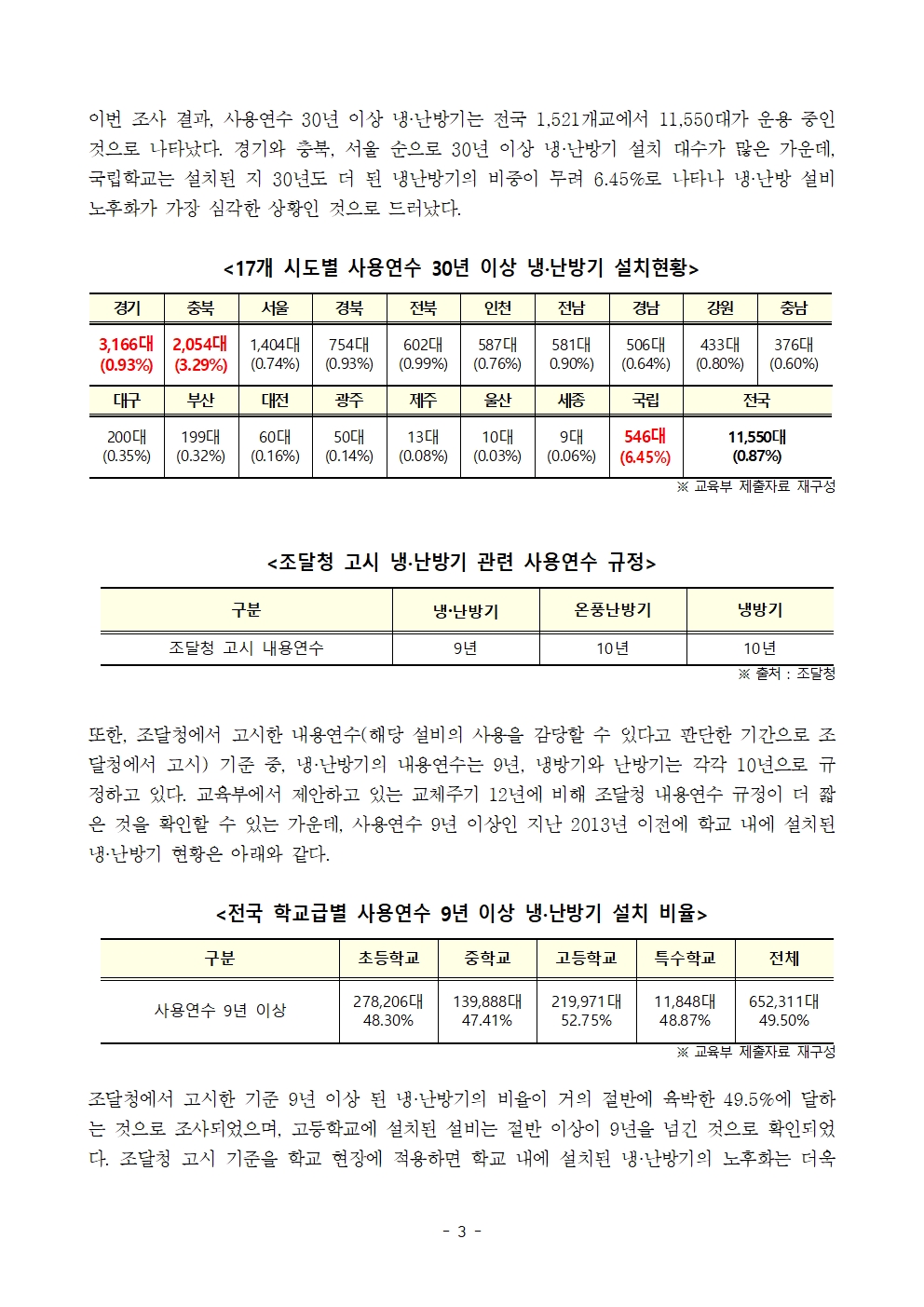 이번 조사 결과, 사용연수 30년 이상 냉·난방기는 전국 1,521개교에서 11,550대가 운용 중인 것으로 나타났다. 경기와 충북, 서울 순으로 30년 이상 냉·난방기 설치 대수가 많은 가운데, 국립학교는 설치된 지 30년도 더 된 냉난방기의 비중이 무려 6.45%로 나타나 냉·난방 설비 노후화가 가장 심각한 상황인 것으로 드러났다.

<17개 시도별 사용연수 30년 이상 냉·난방기 설치현황>

| 경기 | 충북 | 서울 | 경북 | 전북 | 인천 | 전남 | 경남 | 강원 | 충남 |
|---|---|---|---|---|---|---|---|---|---|
| 3,166대 (0.93%) | 2,054대 (3.29%) | 1,404대 (0.74%) | 754대 (0.93%) | 602대 (0.99%) | 587대 (0.76%) | 581대 0.90%) | 506대 (0.64%) | 433대 (0.80%) | 376대 (0.60%) |
| 대구 | 부산 | 대전 | 광주 | 제주 | 울산 | 세종 | 국립 | 전국 | |
| 200대 (0.35%) | 199대 (0.32%) | 60대 (0.16%) | 50대 (0.14%) | 13대 (0.08%) | 10대 (0.03%) | 9대 (0.06%) | 546대 (6.45%) | 11,550대 (0.87%) | |

※ 교육부 제출자료 재구성

<조달청 고시 냉·난방기 관련 사용연수 규정>

| 구분 | 냉·난방기 | 온풍난방기 | 냉방기 |
|---|---|---|---|
| 조달청 고시 내용연수 | 9년 | 10년 | 10년 |

※ 출처 : 조달청

또한, 조달청에서 고시한 내용연수(해당 설비의 사용을 감당할 수 있다고 판단한 기간으로 조달청에서 고시) 기준 중, 냉·난방기의 내용연수는 9년, 냉방기와 난방기는 각각 10년으로 규정하고 있다. 교육부에서 제안하고 있는 교체주기 12년에 비해 조달청 내용연수 규정이 더 짧은 것을 확인할 수 있는 가운데, 사용연수 9년 이상인 지난 2013년 이전에 학교 내에 설치된 냉·난방기 현황은 아래와 같다.

<전국 학교급별 사용연수 9년 이상 냉·난방기 설치 비율>

| 구분 | 초등학교 | 중학교 | 고등학교 | 특수학교 | 전체 |
|---|---|---|---|---|---|
| 사용연수 9년 이상 | 278,206대 48.30% | 139,888대 47.41% | 219,971대 52.75% | 11,848대 48.87% | 652,311대 49.50% |

※ 교육부 제출자료 재구성

조달청에서 고시한 기준 9년 이상 된 냉·난방기의 비율이 거의 절반에 육박한 49.5%에 달하는 것으로 조사되었으며, 고등학교에 설치된 설비는 절반 이상이 9년을 넘긴 것으로 확인되었다. 조달청 고시 기준을 학교 현장에 적용하면 학교 내에 설치된 냉·난방기의 노후화는 더욱

- 3 -